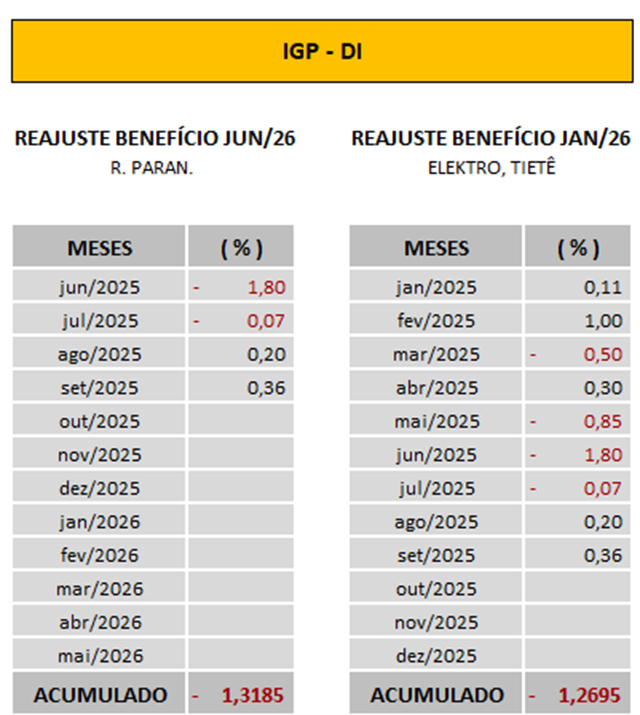 IGP - DI

REAJUSTE BENEFÍCIO JUN/26
R. PARAN.

| MESES | ( % ) |
|---|---|
| jun/2025 | - 1,80 |
| jul/2025 | - 0,07 |
| ago/2025 | 0,20 |
| set/2025 | 0,36 |
| out/2025 | |
| nov/2025 | |
| dez/2025 | |
| jan/2026 | |
| fev/2026 | |
| mar/2026 | |
| abr/2026 | |
| mai/2026 | |
| ACUMULADO | - 1,3185 |

REAJUSTE BENEFÍCIO JAN/26
ELEKTRO, TIETÊ

| MESES | ( % ) |
|---|---|
| jan/2025 | 0,11 |
| fev/2025 | 1,00 |
| mar/2025 | - 0,50 |
| abr/2025 | 0,30 |
| mai/2025 | - 0,85 |
| jun/2025 | - 1,80 |
| jul/2025 | - 0,07 |
| ago/2025 | 0,20 |
| set/2025 | 0,36 |
| out/2025 | |
| nov/2025 | |
| dez/2025 | |
| ACUMULADO | - 1,2695 |